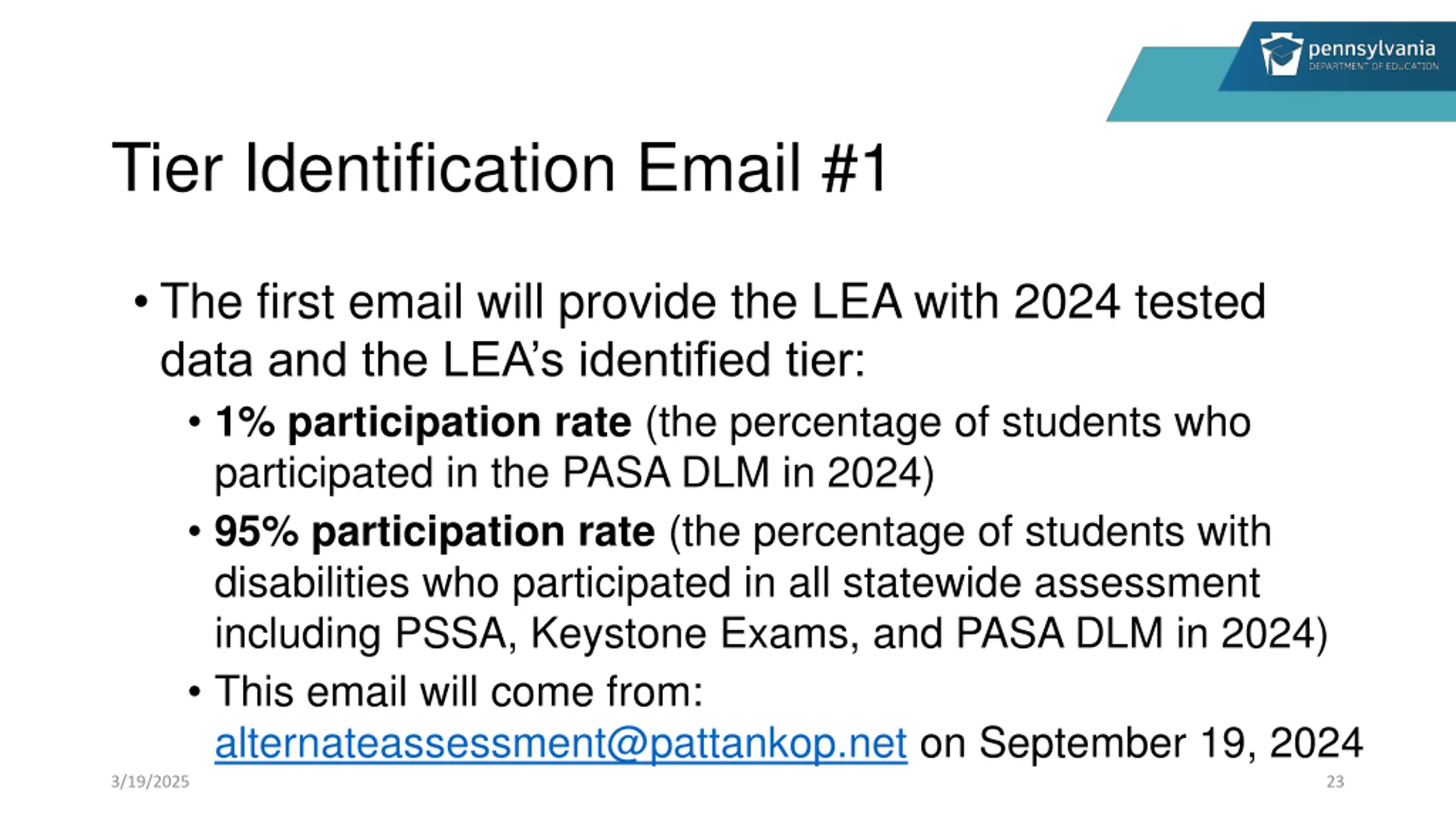 pennsylvania
DEPARTMENT OF EDUCATION

Tier Identification Email #1

• The first email will provide the LEA with 2024 tested data and the LEA's identified tier:
• 1% participation rate (the percentage of students who participated in the PASA DLM in 2024)
• 95% participation rate (the percentage of students with disabilities who participated in all statewide assessment including PSSA, Keystone Exams, and PASA DLM in 2024)
• This email will come from: alternateassessment@pattankop.net on September 19, 2024

3/19/2025

23